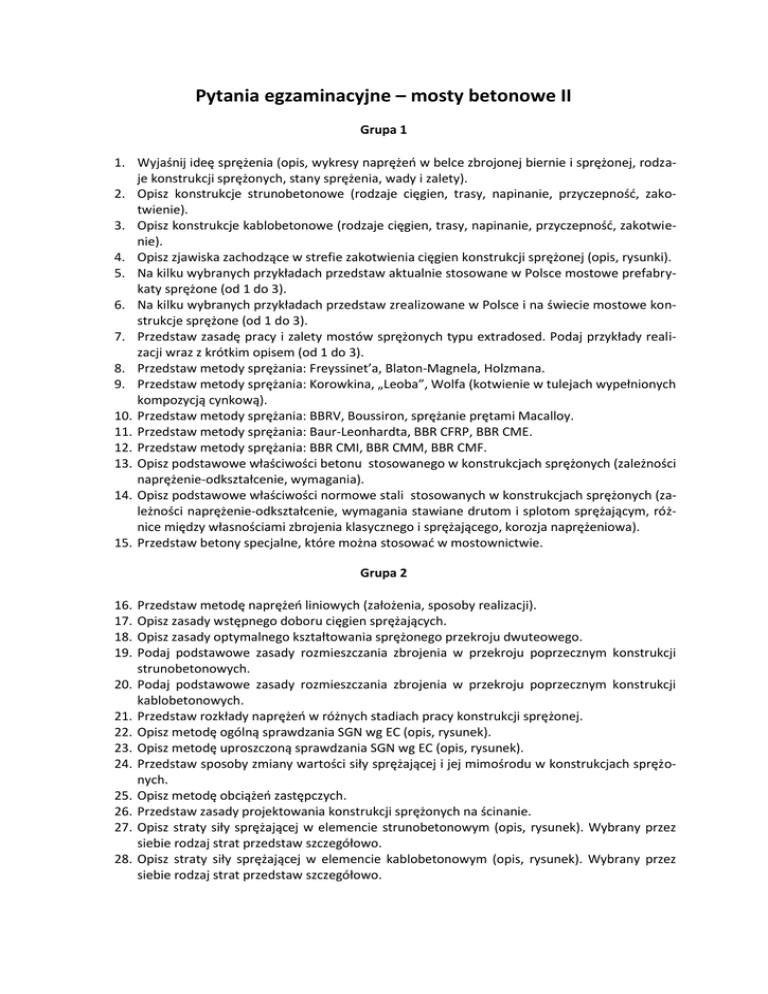 Pytania egzaminacyjne – mosty betonowe II

Grupa 1

1. Wyjaśnij ideę sprężenia (opis, wykresy naprężeń w belce zbrojonej biernie i sprężonej, rodzaje konstrukcji sprężonych, stany sprężenia, wady i zalety).
2. Opisz konstrukcje strunobetonowe (rodzaje cięgien, trasy, napinanie, przyczepność, zakotwienie).
3. Opisz konstrukcje kablobetonowe (rodzaje cięgien, trasy, napinanie, przyczepność, zakotwienie).
4. Opisz zjawiska zachodzące w strefie zakotwienia cięgien konstrukcji sprężonej (opis, rysunki).
5. Na kilku wybranych przykładach przedstaw aktualnie stosowane w Polsce mostowe prefabrykaty sprężone (od 1 do 3).
6. Na kilku wybranych przykładach przedstaw zrealizowane w Polsce i na świecie mostowe konstrukcje sprężone (od 1 do 3).
7. Przedstaw zasadę pracy i zalety mostów sprężonych typu extradosed. Podaj przykłady realizacji wraz z krótkim opisem (od 1 do 3).
8. Przedstaw metody sprężania: Freyssinet'a, Blaton-Magnela, Holzmana.
9. Przedstaw metody sprężania: Korowkina, „Leoba", Wolfa (kotwienie w tulejach wypełnionych kompozycją cynkową).
10. Przedstaw metody sprężania: BBRV, Boussiron, sprężanie prętami Macalloy.
11. Przedstaw metody sprężania: Baur-Leonhardta, BBR CFRP, BBR CME.
12. Przedstaw metody sprężania: BBR CMI, BBR CMM, BBR CMF.
13. Opisz podstawowe właściwości betonu stosowanego w konstrukcjach sprężonych (zależności naprężenie-odkształcenie, wymagania).
14. Opisz podstawowe właściwości normowe stali stosowanych w konstrukcjach sprężonych (zależności naprężenie-odkształcenie, wymagania stawiane drutom i splotom sprężającym, różnice między własnościami zbrojenia klasycznego i sprężającego, korozja naprężeniowa).
15. Przedstaw betony specjalne, które można stosować w mostownictwie.

Grupa 2

16. Przedstaw metodę naprężeń liniowych (założenia, sposoby realizacji).
17. Opisz zasady wstępnego doboru cięgien sprężających.
18. Opisz zasady optymalnego kształtowania sprężonego przekroju dwuteowego.
19. Podaj podstawowe zasady rozmieszczania zbrojenia w przekroju poprzecznym konstrukcji strunobetonowych.
20. Podaj podstawowe zasady rozmieszczania zbrojenia w przekroju poprzecznym konstrukcji kablobetonowych.
21. Przedstaw rozkłady naprężeń w różnych stadiach pracy konstrukcji sprężonej.
22. Opisz metodę ogólną sprawdzania SGN wg EC (opis, rysunek).
23. Opisz metodę uproszczoną sprawdzania SGN wg EC (opis, rysunek).
24. Przedstaw sposoby zmiany wartości siły sprężającej i jej mimośrodu w konstrukcjach sprężonych.
25. Opisz metodę obciążeń zastępczych.
26. Przedstaw zasady projektowania konstrukcji sprężonych na ścinanie.
27. Opisz straty siły sprężającej w elemencie strunobetonowym (opis, rysunek). Wybrany przez siebie rodzaj strat przedstaw szczegółowo.
28. Opisz straty siły sprężającej w elemencie kablobetonowym (opis, rysunek). Wybrany przez siebie rodzaj strat przedstaw szczegółowo.